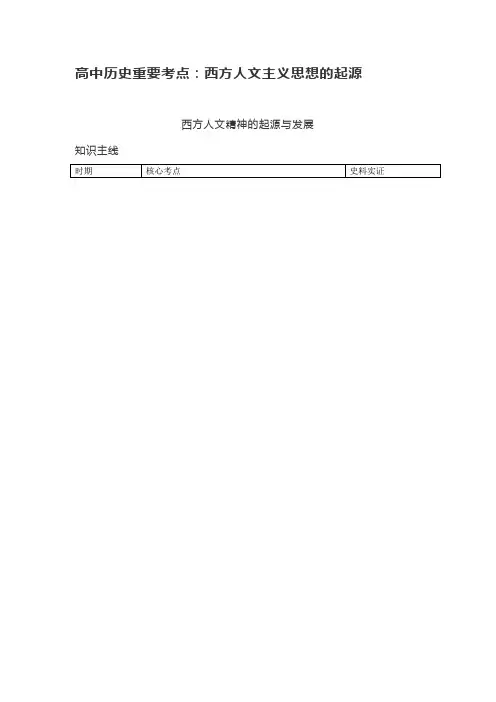 高中历史重要考点：西方人文主义思想的起源

西方人文精神的起源与发展

知识主线

| 时期 | 核心考点 | 史料实证 |
|---|---|---|